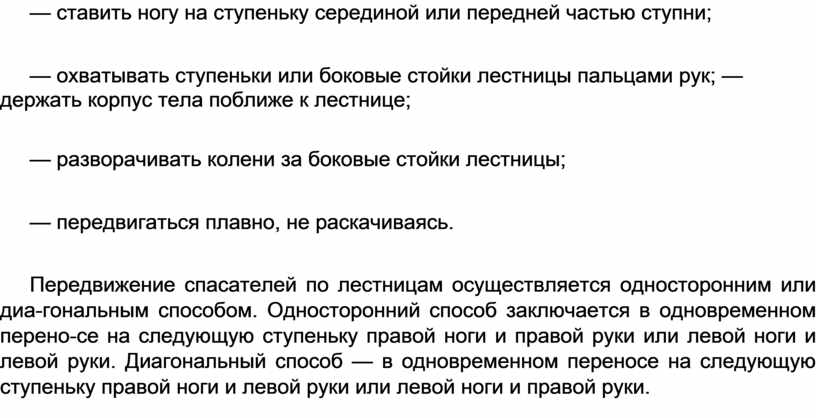 — ставить ногу на ступеньку серединой или передней частью ступни;

— охватывать ступеньки или боковые стойки лестницы пальцами рук; — держать корпус тела поближе к лестнице;

— разворачивать колени за боковые стойки лестницы;

— передвигаться плавно, не раскачиваясь.

Передвижение спасателей по лестницам осуществляется односторонним или диа-гональным способом. Односторонний способ заключается в одновременном перено-се на следующую ступеньку правой ноги и правой руки или левой ноги и левой руки. Диагональный способ — в одновременном переносе на следующую ступеньку правой ноги и левой руки или левой ноги и правой руки.